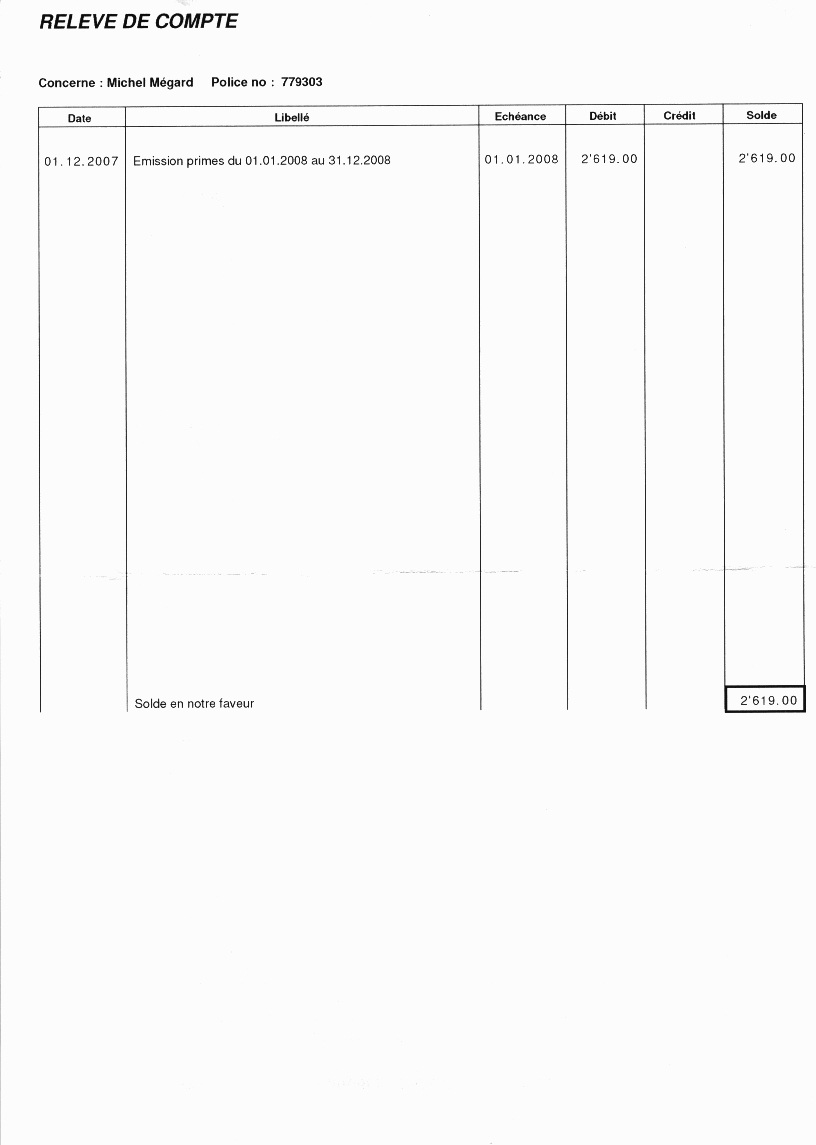 RELEVE DE COMPTE

Concerne : Michel Mégard Police no : 779303

| Date | Libellé | Echéance | Débit | Crédit | Solde |
|---|---|---|---|---|---|
| 01.12.2007 | Emission primes du 01.01.2008 au 31.12.2008 | 01.01.2008 | 2'619.00 |  | 2'619.00 |
|  | Solde en notre faveur |  |  |  | 2'619.00 |